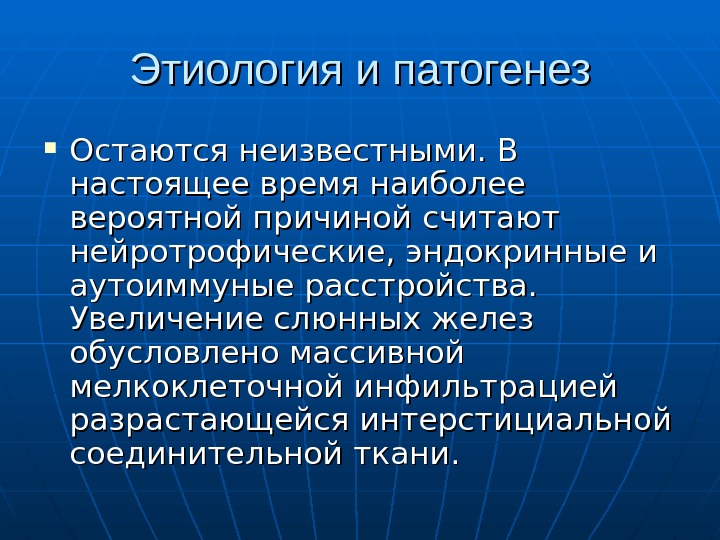 Этиология и патогенез

• Остаются неизвестными. В настоящее время наиболее вероятной причиной считают нейротрофические, эндокринные и аутоиммуные расстройства. Увеличение слюнных желез обусловлено массивной мелкоклеточной инфильтрацией разрастающейся интерстициальной соединительной ткани.